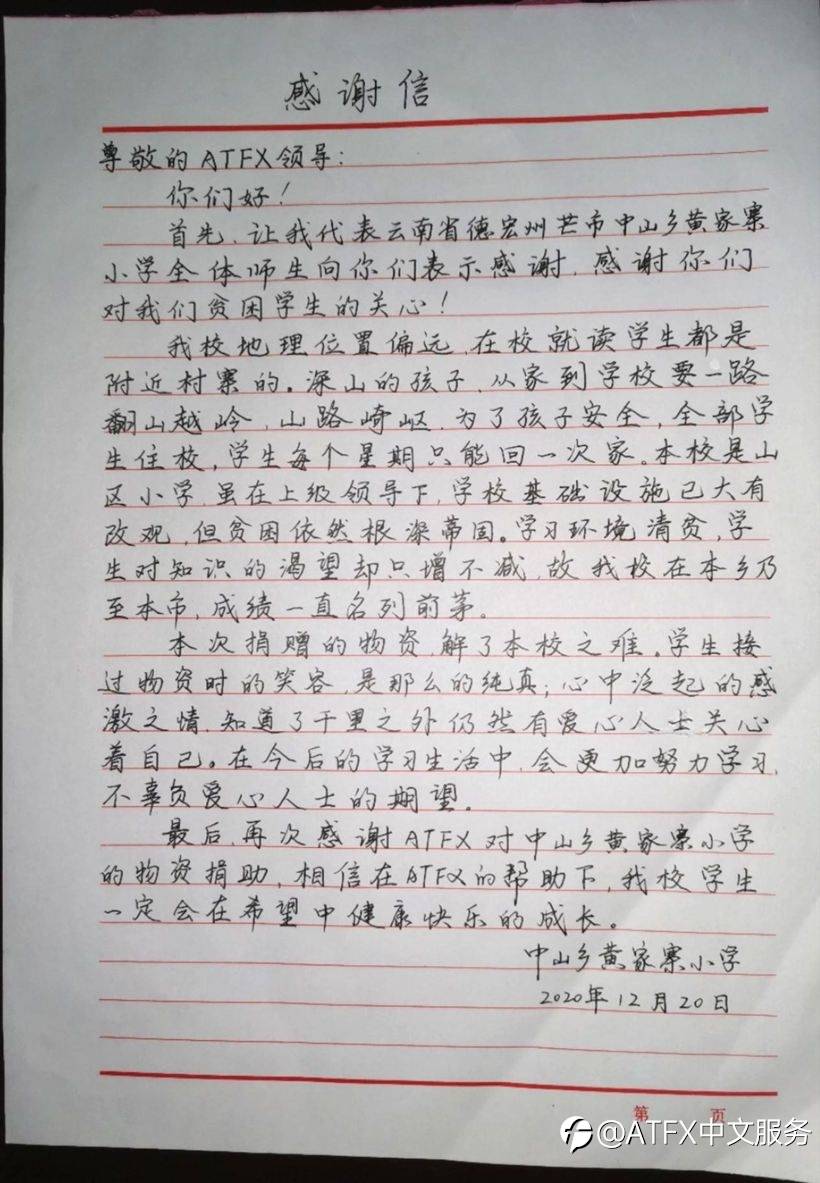 感谢信

尊敬的ATFX领导:

你们好!

首先,让我代表云南省德宏州芒市中山乡黄家寨小学全体师生向你们表示感谢,感谢你们对我们贫困学生的关心!

我校地理位置偏远,在校就读学生都是附近村寨的。深山的孩子,从家到学校要一路翻山越岭,山路崎岖,为了孩子安全,全部学生住校,学生每个星期只能回一次家。本校是山区小学,虽在上级领导下,学校基础设施已大有改观,但贫困依然根深蒂固。学习环境清贫,学生对知识的渴望却只增不减,故我校在本乡乃至本市,成绩一直名列前茅。

本次捐赠的物资,解了本校之难。学生接过物资时的笑容,是那么的纯真;心中泛起的感激之情,知道了千里之外仍然有爱心人士关心着自己。在今后的学习生活中,会更加努力学习,不辜负爱心人士的期望。

最后,再次感谢ATFX对中山乡黄家寨小学的物资捐助,相信在ATFX的帮助下,我校学生一定会在希望中健康快乐的成长。

中山乡黄家寨小学
2020年12月20日

第 页

@ATFX中文服务